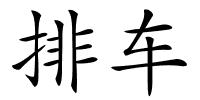 排车